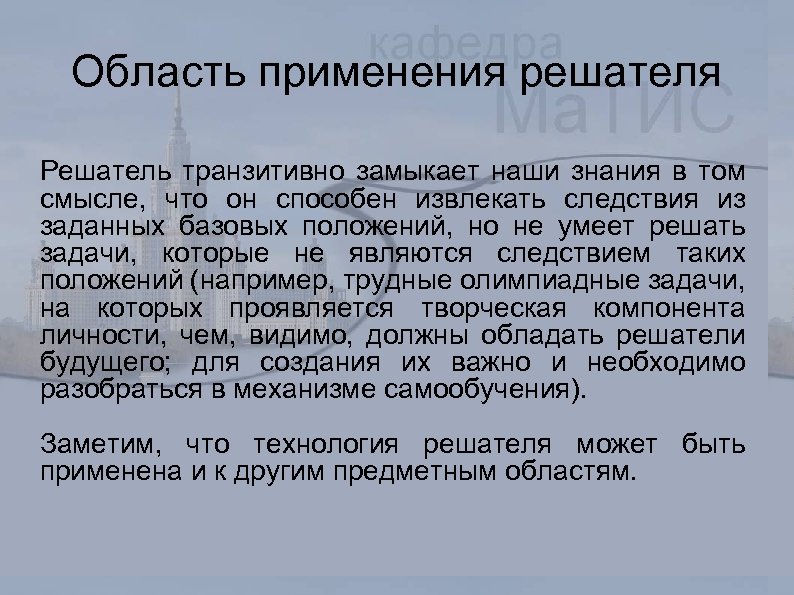 кафедра
МаТИС

Область применения решателя

Решатель транзитивно замыкает наши знания в том смысле, что он способен извлекать следствия из заданных базовых положений, но не умеет решать задачи, которые не являются следствием таких положений (например, трудные олимпиадные задачи, на которых проявляется творческая компонента личности, чем, видимо, должны обладать решатели будущего; для создания их важно и необходимо разобраться в механизме самообучения).

Заметим, что технология решателя может быть применена и к другим предметным областям.